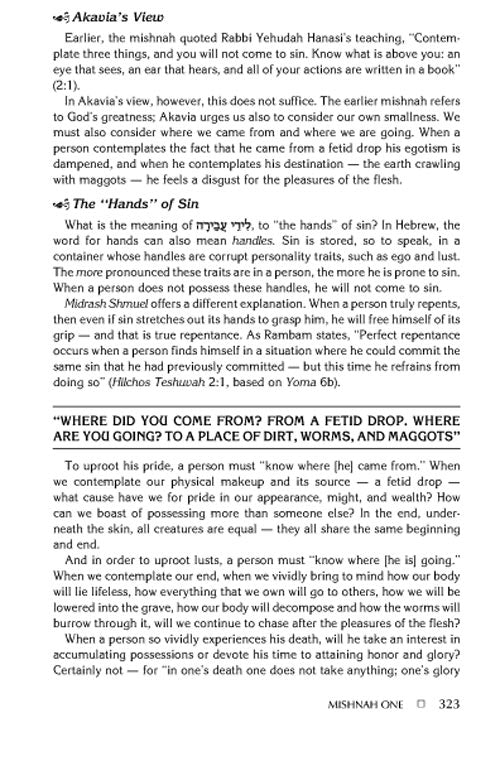 Akavia's View

Earlier, the mishnah quoted Rabbi Yehudah Hanasi's teaching, "Contemplate three things, and you will not come to sin. Know what is above you: an eye that sees, an ear that hears, and all of your actions are written in a book" (2:1).

In Akavia's view, however, this does not suffice. The earlier mishnah refers to God's greatness; Akavia urges us also to consider our own smallness. We must also consider where we came from and where we are going. When a person contemplates the fact that he came from a fetid drop his egotism is dampened, and when he contemplates his destination — the earth crawling with maggots — he feels a disgust for the pleasures of the flesh.

The "Hands" of Sin

What is the meaning of לִידֵי עֲבֵירָה, to "the hands" of sin? In Hebrew, the word for hands can also mean handles. Sin is stored, so to speak, in a container whose handles are corrupt personality traits, such as ego and lust. The more pronounced these traits are in a person, the more he is prone to sin. When a person does not possess these handles, he will not come to sin.

Midrash Shmuel offers a different explanation. When a person truly repents, then even if sin stretches out its hands to grasp him, he will free himself of its grip — and that is true repentance. As Rambam states, "Perfect repentance occurs when a person finds himself in a situation where he could commit the same sin that he had previously committed — but this time he refrains from doing so" (Hilchos Teshuvah 2:1, based on Yoma 6b).

"WHERE DID YOU COME FROM? FROM A FETID DROP. WHERE ARE YOU GOING? TO A PLACE OF DIRT, WORMS, AND MAGGOTS"

To uproot his pride, a person must "know where [he] came from." When we contemplate our physical makeup and its source — a fetid drop — what cause have we for pride in our appearance, might, and wealth? How can we boast of possessing more than someone else? In the end, underneath the skin, all creatures are equal — they all share the same beginning and end.

And in order to uproot lusts, a person must "know where [he is] going." When we contemplate our end, when we vividly bring to mind how our body will lie lifeless, how everything that we own will go to others, how we will be lowered into the grave, how our body will decompose and how the worms will burrow through it, will we continue to chase after the pleasures of the flesh?

When a person so vividly experiences his death, will he take an interest in accumulating possessions or devote his time to attaining honor and glory? Certainly not — for "in one's death one does not take anything; one's glory

MISHNAH ONE □ 323